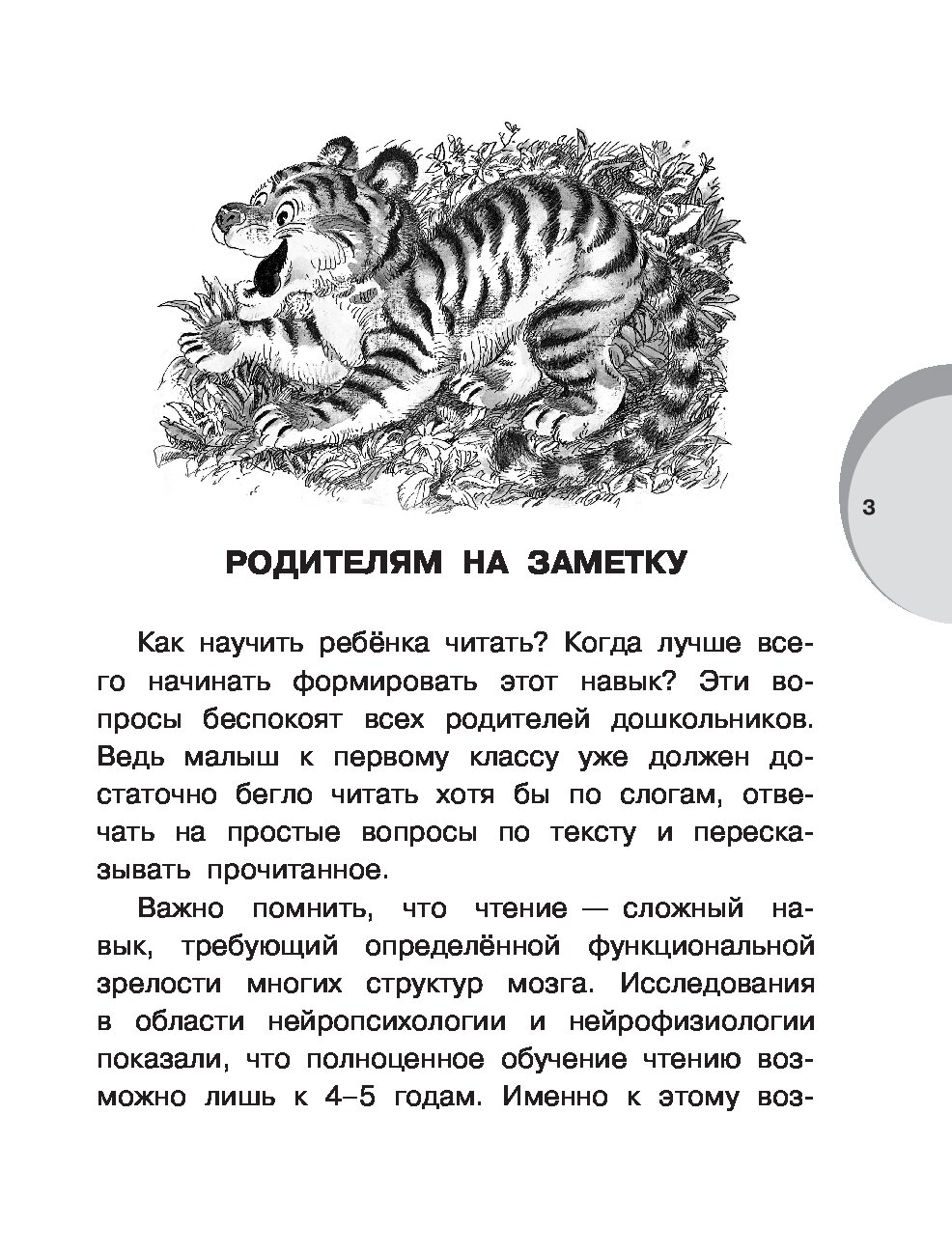 3

РОДИТЕЛЯМ НА ЗАМЕТКУ

Как научить ребёнка читать? Когда лучше всего начинать формировать этот навык? Эти вопросы беспокоят всех родителей дошкольников. Ведь малыш к первому классу уже должен достаточно бегло читать хотя бы по слогам, отвечать на простые вопросы по тексту и пересказывать прочитанное.

Важно помнить, что чтение — сложный навык, требующий определённой функциональной зрелости многих структур мозга. Исследования в области нейропсихологии и нейрофизиологии показали, что полноценное обучение чтению возможно лишь к 4–5 годам. Именно к этому воз-